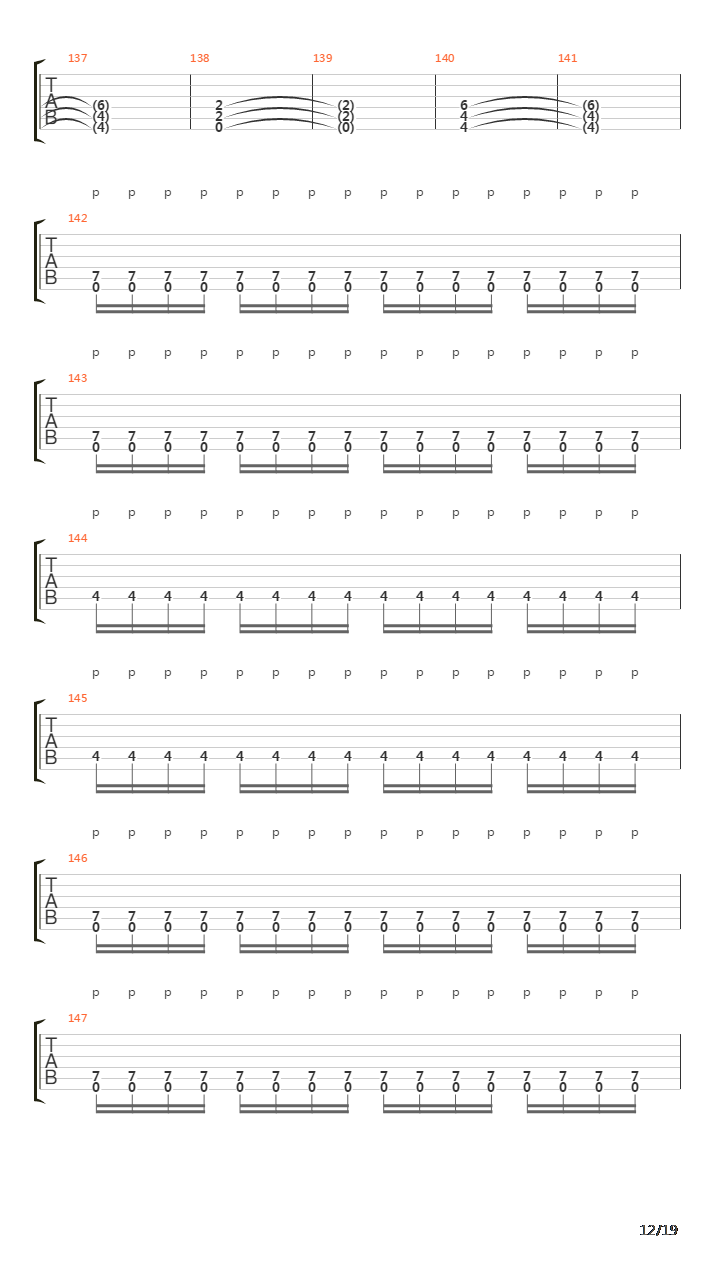 137 138 139 140 141

T
A
B

(6) 2 (2) 6 (6)
(4) 2 (2) 4 (4)
(4) 0 (0) 4 (4)

p p p p p p p p p p p p p p p p

142

T
A
B

7 7 7 7 7 7 7 7 7 7 7 7 7 7 7 7
0 0 0 0 0 0 0 0 0 0 0 0 0 0 0 0

p p p p p p p p p p p p p p p p

143

T
A
B

7 7 7 7 7 7 7 7 7 7 7 7 7 7 7 7
0 0 0 0 0 0 0 0 0 0 0 0 0 0 0 0

p p p p p p p p p p p p p p p p

144

T
A
B

4 4 4 4 4 4 4 4 4 4 4 4 4 4 4 4

p p p p p p p p p p p p p p p p

145

T
A
B

4 4 4 4 4 4 4 4 4 4 4 4 4 4 4 4

p p p p p p p p p p p p p p p p

146

T
A
B

7 7 7 7 7 7 7 7 7 7 7 7 7 7 7 7
0 0 0 0 0 0 0 0 0 0 0 0 0 0 0 0

p p p p p p p p p p p p p p p p

147

T
A
B

7 7 7 7 7 7 7 7 7 7 7 7 7 7 7 7
0 0 0 0 0 0 0 0 0 0 0 0 0 0 0 0

12/19